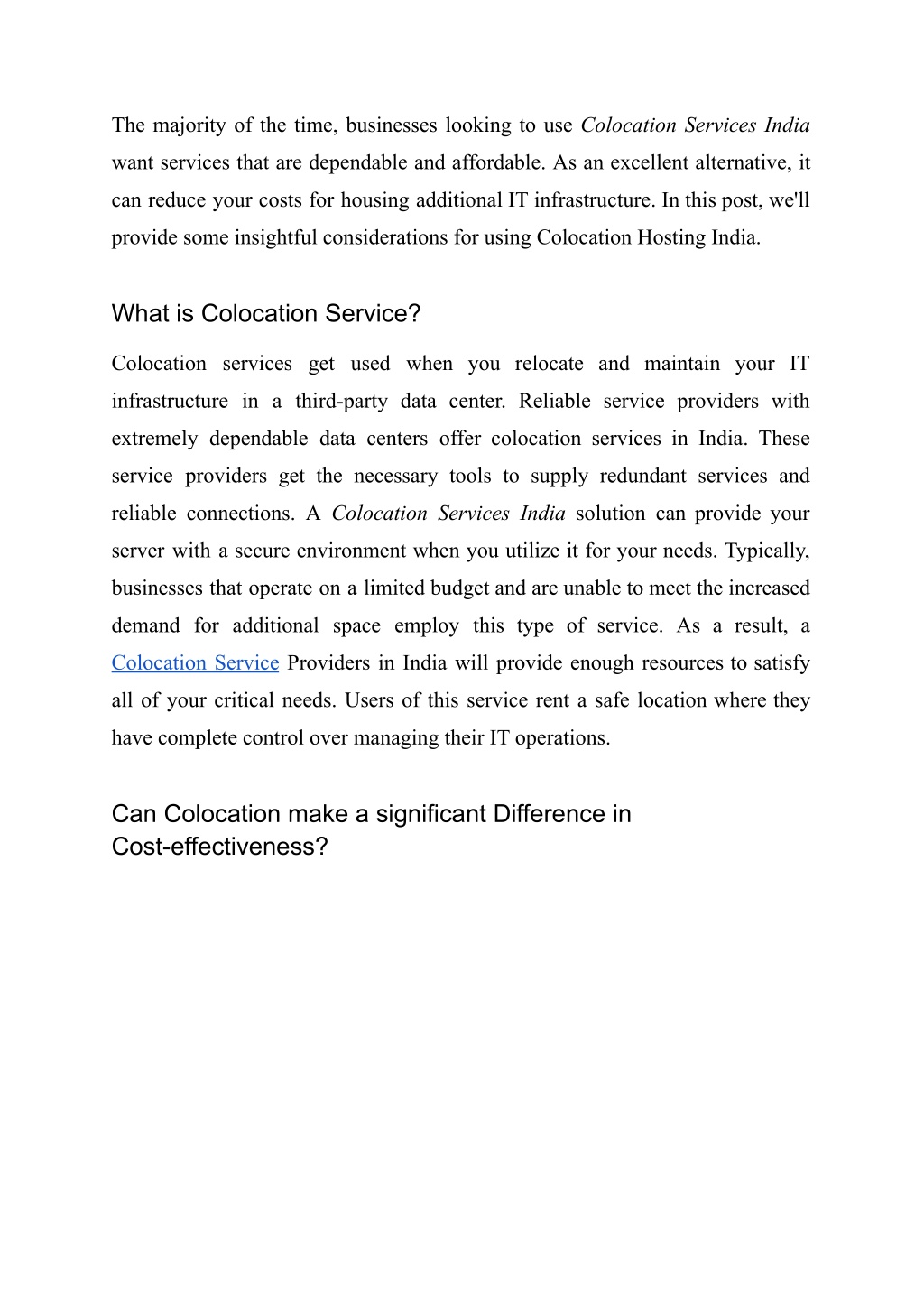 The majority of the time, businesses looking to use Colocation Services India want services that are dependable and affordable. As an excellent alternative, it can reduce your costs for housing additional IT infrastructure. In this post, we'll provide some insightful considerations for using Colocation Hosting India.

What is Colocation Service?

Colocation services get used when you relocate and maintain your IT infrastructure in a third-party data center. Reliable service providers with extremely dependable data centers offer colocation services in India. These service providers get the necessary tools to supply redundant services and reliable connections. A Colocation Services India solution can provide your server with a secure environment when you utilize it for your needs. Typically, businesses that operate on a limited budget and are unable to meet the increased demand for additional space employ this type of service. As a result, a Colocation Service Providers in India will provide enough resources to satisfy all of your critical needs. Users of this service rent a safe location where they have complete control over managing their IT operations.

Can Colocation make a significant Difference in Cost-effectiveness?